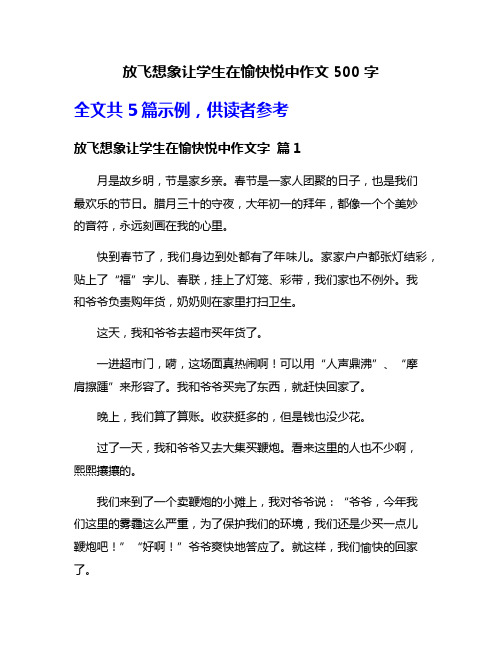 放飞想象让学生在愉快悦中作文 500 字

全文共 5 篇示例，供读者参考

放飞想象让学生在愉快悦中作文字 篇 1

月是故乡明，节是家乡亲。春节是一家人团聚的日子，也是我们最欢乐的节日。腊月三十的守夜，大年初一的拜年，都像一个个美妙的音符，永远刻画在我的心里。

快到春节了，我们身边到处都有了年味儿。家家户户都张灯结彩，贴上了“福”字儿、春联，挂上了灯笼、彩带，我们家也不例外。我和爷爷负责购年货，奶奶则在家里打扫卫生。

这天，我和爷爷去超市买年货了。

一进超市门，嗬，这场面真热闹啊！可以用“人声鼎沸”、“摩肩擦踵”来形容了。我和爷爷买完了东西，就赶快回家了。

晚上，我们算了算账。收获挺多的，但是钱也没少花。

过了一天，我和爷爷又去大集买鞭炮。看来这里的人也不少啊，熙熙攘攘的。

我们来到了一个卖鞭炮的小摊上，我对爷爷说：“爷爷，今年我们这里的雾霾这么严重，为了保护我们的环境，我们还是少买一点儿鞭炮吧！”“好啊！”爷爷爽快地答应了。就这样，我们愉快的回家了。